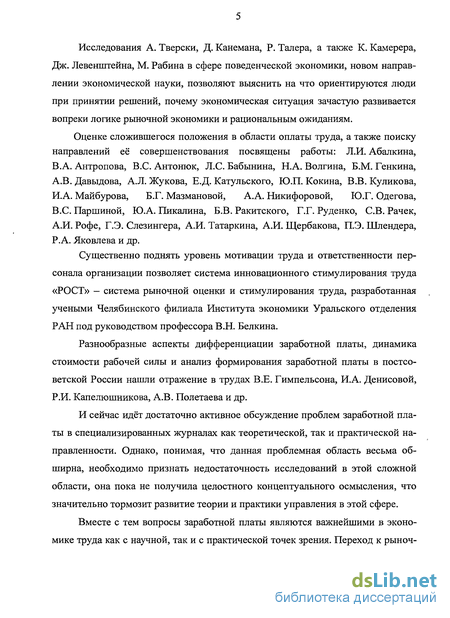 5

Исследования А. Тверски, Д. Канемана, Р. Талера, а также К. Камерера, Дж. Левенштейна, М. Рабина в сфере поведенческой экономики, новом направлении экономической науки, позволяют выяснить на что ориентируются люди при принятии решений, почему экономическая ситуация зачастую развивается вопреки логике рыночной экономики и рациональным ожиданиям.

Оценке сложившегося положения в области оплаты труда, а также поиску направлений её совершенствования посвящены работы: Л.И. Абалкина, В.А. Антропова, В.С. Антонюк, Л.С. Бабынина, Н.А. Волгина, Б.М. Генкина, А.В. Давыдова, А.Л. Жукова, Е.Д. Катульского, Ю.П. Кокина, В.В. Куликова, И.А. Майбурова, Б.Г. Мазмановой, А.А. Никифоровой, Ю.Г. Одегова, В.С. Паршиной, Ю.А. Пикалина, Б.В. Ракитского, Г.Г. Руденко, С.В. Рачек, А.И. Рофе, Г.Э. Слезингера, А.И. Татаркина, А.И. Щербакова, П.Э. Шлендера, Р.А. Яковлева и др.

Существенно поднять уровень мотивации труда и ответственности персонала организации позволяет система инновационного стимулирования труда «РОСТ» – система рыночной оценки и стимулирования труда, разработанная учеными Челябинского филиала Института экономики Уральского отделения РАН под руководством профессора В.Н. Белкина.

Разнообразные аспекты дифференциации заработной платы, динамика стоимости рабочей силы и анализ формирования заработной платы в постсоветской России нашли отражение в трудах В.Е. Гимпельсона, И.А. Денисовой, Р.И. Капелюшникова, А.В. Полетаева и др.

И сейчас идёт достаточно активное обсуждение проблем заработной платы в специализированных журналах как теоретической, так и практической направленности. Однако, понимая, что данная проблемная область весьма обширна, необходимо признать недостаточность исследований в этой сложной области, она пока не получила целостного концептуального осмысления, что значительно тормозит развитие теории и практики управления в этой сфере.

Вместе с тем вопросы заработной платы являются важнейшими в экономике труда как с научной, так и с практической точек зрения. Переход к рыноч-

dsLib.net
библиотека диссертаций